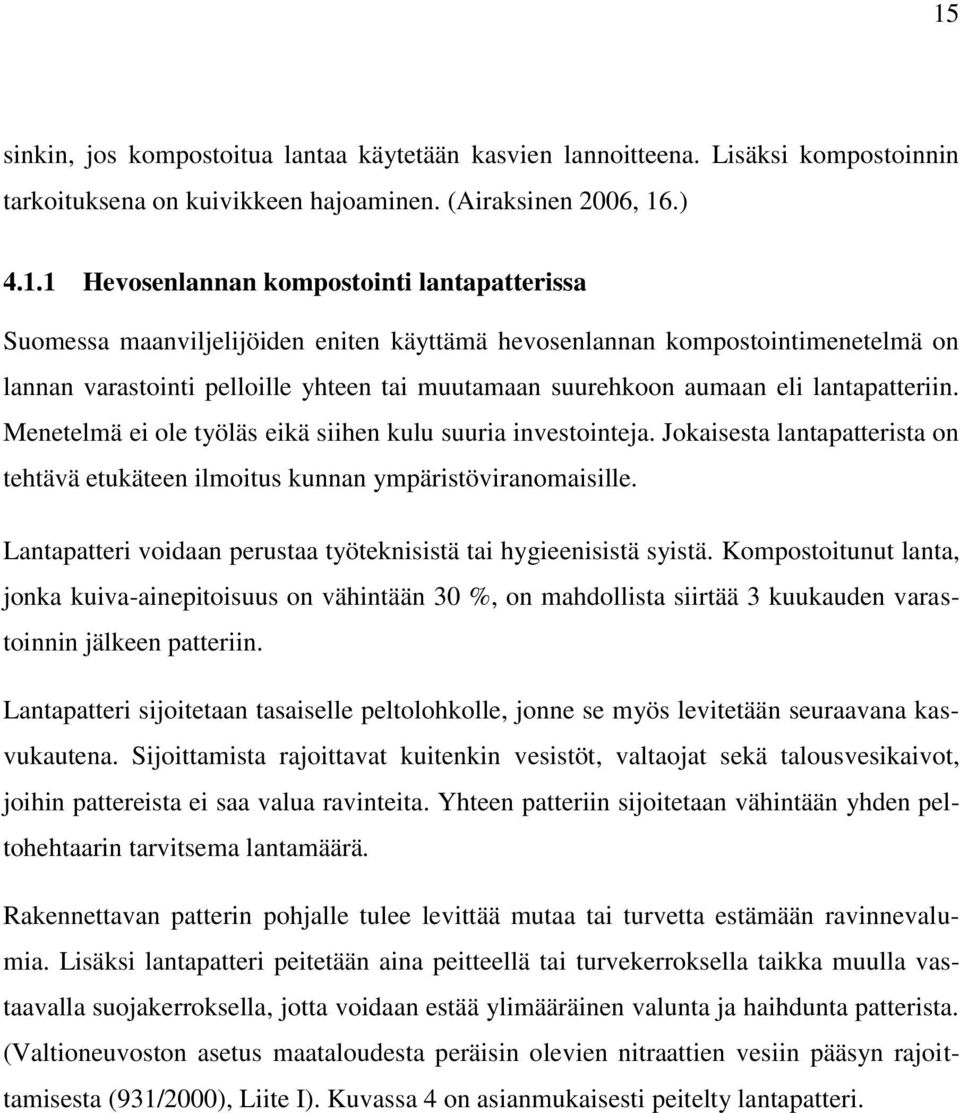 15

sinkin, jos kompostoitua lantaa käytetään kasvien lannoitteena. Lisäksi kompostoinnin tarkoituksena on kuivikkeen hajoaminen. (Airaksinen 2006, 16.)

4.1.1 Hevosenlannan kompostointi lantapatterissa

Suomessa maanviljelijöiden eniten käyttämä hevosenlannan kompostointimenetelmä on lannan varastointi pelloille yhteen tai muutamaan suurehkoon aumaan eli lantapatteriin. Menetelmä ei ole työläs eikä siihen kulu suuria investointeja. Jokaisesta lantapatterista on tehtävä etukäteen ilmoitus kunnan ympäristöviranomaisille.

Lantapatteri voidaan perustaa työteknisistä tai hygieenisistä syistä. Kompostoitunut lanta, jonka kuiva-ainepitoisuus on vähintään 30 %, on mahdollista siirtää 3 kuukauden varastoinnin jälkeen patteriin.

Lantapatteri sijoitetaan tasaiselle peltolohkolle, jonne se myös levitetään seuraavana kasvukautena. Sijoittamista rajoittavat kuitenkin vesistöt, valtaojat sekä talousvesikaivot, joihin pattereista ei saa valua ravinteita. Yhteen patteriin sijoitetaan vähintään yhden peltohehtaarin tarvitsema lantamäärä.

Rakennettavan patterin pohjalle tulee levittää mutaa tai turvetta estämään ravinnevalumia. Lisäksi lantapatteri peitetään aina peitteellä tai turvekerroksella taikka muulla vastaavalla suojakerroksella, jotta voidaan estää ylimääräinen valunta ja haihdunta patterista. (Valtioneuvoston asetus maataloudesta peräisin olevien nitraattien vesiin pääsyn rajoittamisesta (931/2000), Liite I). Kuvassa 4 on asianmukaisesti peitelty lantapatteri.